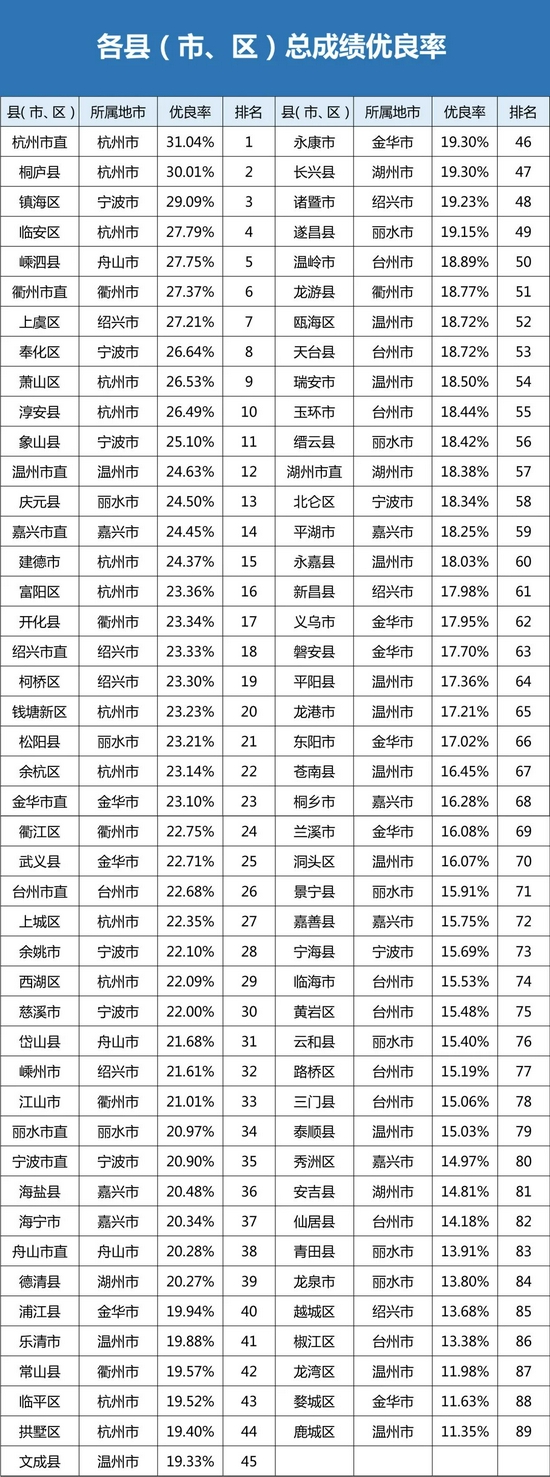 各县（市、区）总成绩优良率

| 县(市、区) | 所属地市 | 优良率 | 排名 | 县(市、区) | 所属地市 | 优良率 | 排名 |
|---|---|---|---|---|---|---|---|
| 杭州市直 | 杭州市 | 31.04% | 1 | 永康市 | 金华市 | 19.30% | 46 |
| 桐庐县 | 杭州市 | 30.01% | 2 | 长兴县 | 湖州市 | 19.30% | 47 |
| 镇海区 | 宁波市 | 29.09% | 3 | 诸暨市 | 绍兴市 | 19.23% | 48 |
| 临安区 | 杭州市 | 27.79% | 4 | 遂昌县 | 丽水市 | 19.15% | 49 |
| 嵊泗县 | 舟山市 | 27.75% | 5 | 温岭市 | 台州市 | 18.89% | 50 |
| 衢州市直 | 衢州市 | 27.37% | 6 | 龙游县 | 衢州市 | 18.77% | 51 |
| 上虞区 | 绍兴市 | 27.21% | 7 | 瓯海区 | 温州市 | 18.72% | 52 |
| 奉化区 | 宁波市 | 26.64% | 8 | 天台县 | 台州市 | 18.72% | 53 |
| 萧山区 | 杭州市 | 26.53% | 9 | 瑞安市 | 温州市 | 18.50% | 54 |
| 淳安县 | 杭州市 | 26.49% | 10 | 玉环市 | 台州市 | 18.44% | 55 |
| 象山县 | 宁波市 | 25.10% | 11 | 缙云县 | 丽水市 | 18.42% | 56 |
| 温州市直 | 温州市 | 24.63% | 12 | 湖州市直 | 湖州市 | 18.38% | 57 |
| 庆元县 | 丽水市 | 24.50% | 13 | 北仑区 | 宁波市 | 18.34% | 58 |
| 嘉兴市直 | 嘉兴市 | 24.45% | 14 | 平湖市 | 嘉兴市 | 18.25% | 59 |
| 建德市 | 杭州市 | 24.37% | 15 | 永嘉县 | 温州市 | 18.03% | 60 |
| 富阳区 | 杭州市 | 23.36% | 16 | 新昌县 | 绍兴市 | 17.98% | 61 |
| 开化县 | 衢州市 | 23.34% | 17 | 义乌市 | 金华市 | 17.95% | 62 |
| 绍兴市直 | 绍兴市 | 23.33% | 18 | 磐安县 | 金华市 | 17.70% | 63 |
| 柯桥区 | 绍兴市 | 23.30% | 19 | 平阳县 | 温州市 | 17.36% | 64 |
| 钱塘新区 | 杭州市 | 23.23% | 20 | 龙港市 | 温州市 | 17.21% | 65 |
| 松阳县 | 丽水市 | 23.21% | 21 | 东阳市 | 金华市 | 17.02% | 66 |
| 余杭区 | 杭州市 | 23.14% | 22 | 苍南县 | 温州市 | 16.45% | 67 |
| 金华市直 | 金华市 | 23.10% | 23 | 桐乡市 | 嘉兴市 | 16.28% | 68 |
| 衢江区 | 衢州市 | 22.75% | 24 | 兰溪市 | 金华市 | 16.08% | 69 |
| 武义县 | 金华市 | 22.71% | 25 | 洞头区 | 温州市 | 16.07% | 70 |
| 台州市直 | 台州市 | 22.68% | 26 | 景宁县 | 丽水市 | 15.91% | 71 |
| 上城区 | 杭州市 | 22.35% | 27 | 嘉善县 | 嘉兴市 | 15.75% | 72 |
| 余姚市 | 宁波市 | 22.10% | 28 | 宁海县 | 宁波市 | 15.69% | 73 |
| 西湖区 | 杭州市 | 22.09% | 29 | 临海市 | 台州市 | 15.53% | 74 |
| 慈溪市 | 宁波市 | 22.00% | 30 | 黄岩区 | 台州市 | 15.48% | 75 |
| 岱山县 | 舟山市 | 21.68% | 31 | 云和县 | 丽水市 | 15.40% | 76 |
| 嵊州市 | 绍兴市 | 21.61% | 32 | 路桥区 | 台州市 | 15.19% | 77 |
| 江山市 | 衢州市 | 21.01% | 33 | 三门县 | 台州市 | 15.06% | 78 |
| 丽水市直 | 丽水市 | 20.97% | 34 | 泰顺县 | 温州市 | 15.03% | 79 |
| 宁波市直 | 宁波市 | 20.90% | 35 | 秀洲区 | 嘉兴市 | 14.97% | 80 |
| 海盐县 | 嘉兴市 | 20.48% | 36 | 安吉县 | 湖州市 | 14.81% | 81 |
| 海宁市 | 嘉兴市 | 20.34% | 37 | 仙居县 | 台州市 | 14.18% | 82 |
| 舟山市直 | 舟山市 | 20.28% | 38 | 青田县 | 丽水市 | 13.91% | 83 |
| 德清县 | 湖州市 | 20.27% | 39 | 龙泉市 | 丽水市 | 13.80% | 84 |
| 浦江县 | 金华市 | 19.94% | 40 | 越城区 | 绍兴市 | 13.68% | 85 |
| 乐清市 | 温州市 | 19.88% | 41 | 椒江区 | 台州市 | 13.38% | 86 |
| 常山县 | 衢州市 | 19.57% | 42 | 龙湾区 | 温州市 | 11.98% | 87 |
| 临平区 | 杭州市 | 19.52% | 43 | 婺城区 | 金华市 | 11.63% | 88 |
| 拱墅区 | 杭州市 | 19.40% | 44 | 鹿城区 | 温州市 | 11.35% | 89 |
| 文成县 | 温州市 | 19.33% | 45 | | | | |